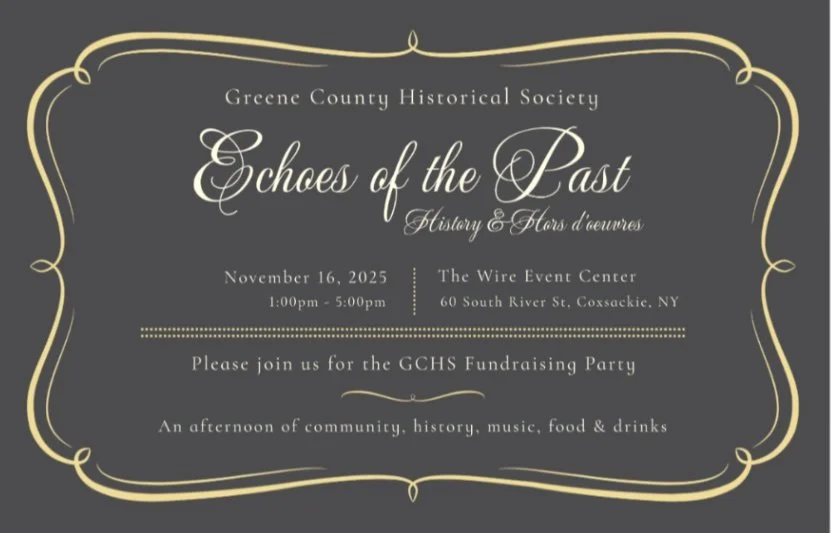 Greene County Historical Society

Echoes of the Past

History & Hors d'oeuvres

November 16, 2025
1:00pm - 5:00pm

The Wire Event Center
60 South River St, Coxsackie, NY

Please join us for the GCHS Fundraising Party

An afternoon of community, history, music, food & drinks